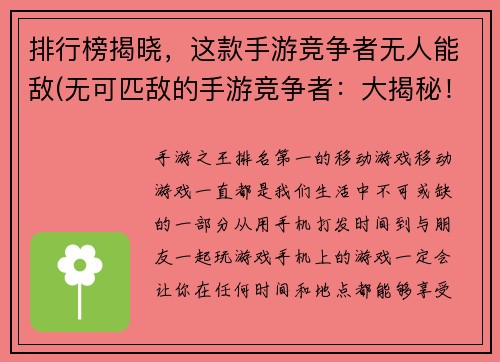 排行榜揭晓，这款手游竞争者无人能敌(无可匹敌的手游竞争者：大揭秘!

手游之王排名第一的移动游戏移动游戏一直都是我们生活中不可或缺的一部分从用手机打发时间到与朋友一起玩游戏手机上的游戏一定会让你在任何时间和地点都能够享受